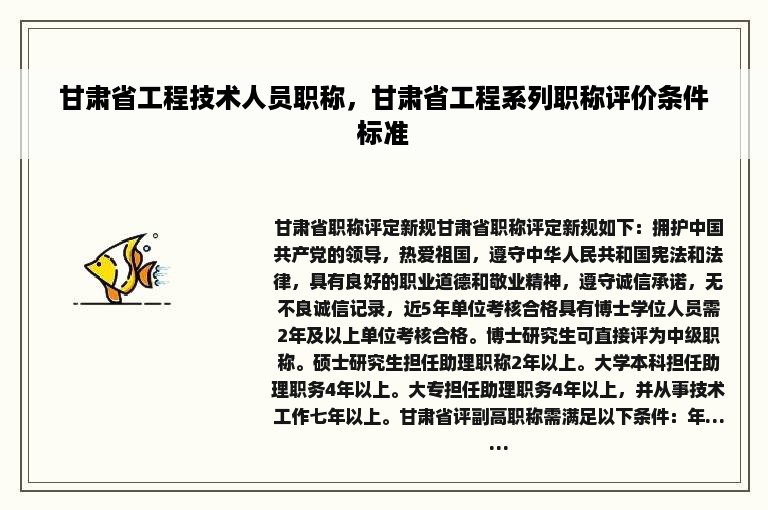 甘肃省工程技术人员职称，甘肃省工程系列职称评价条件标准

甘肃省职称评定新规甘肃省职称评定新规如下：拥护中国共产党的领导，热爱祖国，遵守中华人民共和国宪法和法律，具有良好的职业道德和敬业精神，遵守诚信承诺，无不良诚信记录，近5年单位考核合格具有博士学位人员需2年及以上单位考核合格。博士研究生可直接评为中级职称。硕士研究生担任助理职称2年以上。大学本科担任助理职务4年以上。大专担任助理职务4年以上，并从事技术工作七年以上。甘肃省评副高职称需满足以下条件：年......